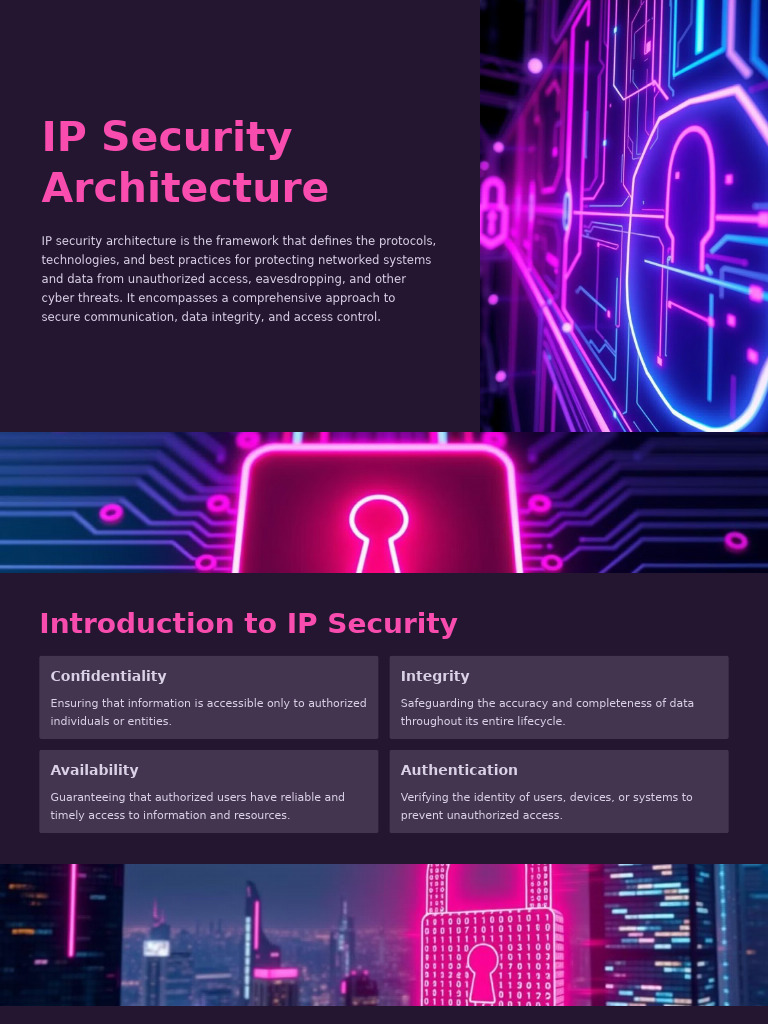 IP Security Architecture

IP security architecture is the framework that defines the protocols, technologies, and best practices for protecting networked systems and data from unauthorized access, eavesdropping, and other cyber threats. It encompasses a comprehensive approach to secure communication, data integrity, and access control.

Introduction to IP Security

Confidentiality

Ensuring that information is accessible only to authorized individuals or entities.

Integrity

Safeguarding the accuracy and completeness of data throughout its entire lifecycle.

Availability

Guaranteeing that authorized users have reliable and timely access to information and resources.

Authentication

Verifying the identity of users, devices, or systems to prevent unauthorized access.